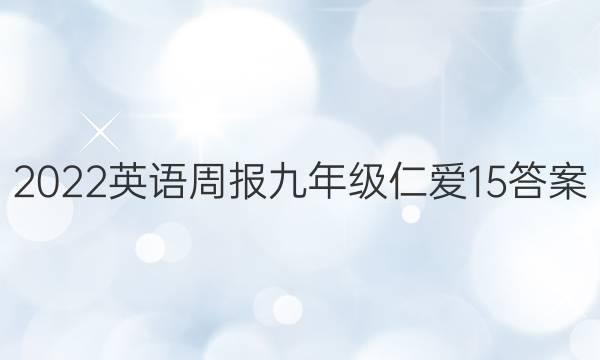 2022英语周报九年级仁爱15答案